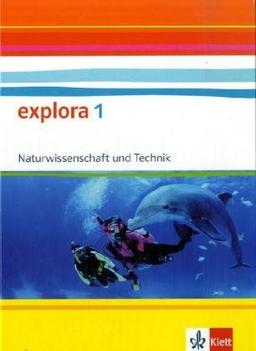 explora 1

Naturwissenschaft und Technik

Klett